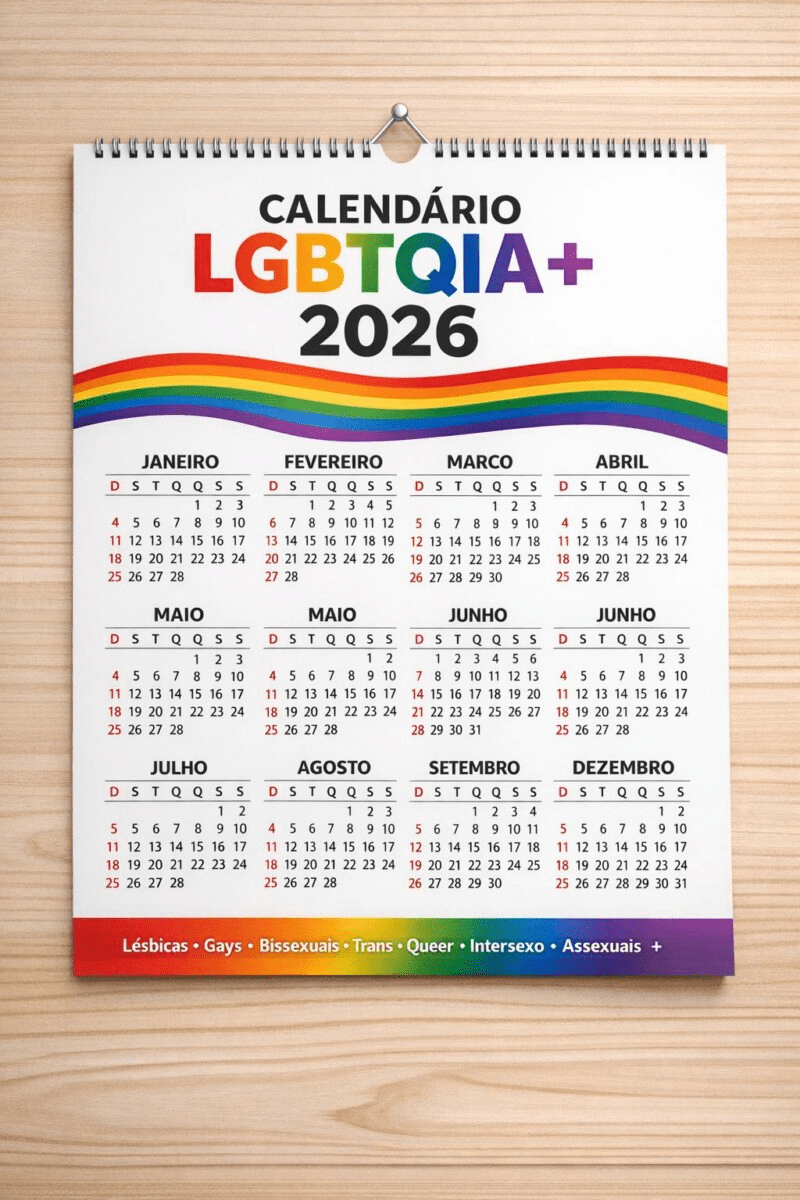 CALENDÁRIO
LGBTQIA+
2026

JANEIRO
| D | S | T | Q | Q | S | S |
|---|---|---|---|---|---|---|
|  |  |  |  | 1 | 2 | 3 |
| 4 | 5 | 6 | 7 | 8 | 9 | 10 |
| 11 | 12 | 13 | 14 | 15 | 16 | 17 |
| 18 | 19 | 20 | 21 | 22 | 23 | 24 |
| 25 | 26 | 27 | 28 |  |  |  |

FEVEREIRO
| D | S | T | Q | Q | S | S |
|---|---|---|---|---|---|---|
|  |  | 1 | 2 | 3 | 4 | 5 |
| 6 | 7 | 8 | 9 | 10 | 11 | 12 |
| 13 | 14 | 15 | 16 | 17 | 18 | 19 |
| 20 | 21 | 22 | 23 | 24 | 25 | 26 |
| 27 | 28 |  |  |  |  |  |

MARCO
| D | S | T | Q | Q | S | S |
|---|---|---|---|---|---|---|
|  |  |  |  | 1 | 2 | 3 |
| 5 | 6 | 7 | 8 | 9 | 9 | 10 |
| 12 | 13 | 14 | 15 | 16 | 17 | 18 |
| 19 | 20 | 21 | 22 | 23 | 24 | 25 |
| 26 | 27 | 28 | 29 | 30 |  |  |

ABRIL
| D | S | T | Q | Q | S | S |
|---|---|---|---|---|---|---|
|  |  |  |  | 1 | 2 | 3 |
| 4 | 5 | 6 | 7 | 8 | 9 | 10 |
| 11 | 12 | 13 | 14 | 15 | 16 | 17 |
| 18 | 19 | 20 | 21 | 22 | 23 | 24 |
| 25 | 26 | 27 | 28 |  |  |  |

MAIO
| D | S | T | Q | Q | S | S |
|---|---|---|---|---|---|---|
|  |  |  |  | 1 | 2 | 3 |
| 4 | 5 | 6 | 7 | 8 | 9 | 10 |
| 11 | 12 | 13 | 14 | 15 | 16 | 17 |
| 18 | 19 | 20 | 21 | 22 | 23 | 24 |
| 25 | 26 | 27 | 28 |  |  |  |

MAIO
| D | S | T | Q | Q | S | S |
|---|---|---|---|---|---|---|
|  |  |  |  |  | 1 | 2 |
| 4 | 5 | 6 | 7 | 8 | 9 | 10 |
| 11 | 12 | 13 | 14 | 15 | 16 | 17 |
| 18 | 19 | 20 | 21 | 22 | 23 | 24 |
| 25 | 26 | 27 | 28 |  |  |  |

JUNHO
| D | S | T | Q | Q | S | S |
|---|---|---|---|---|---|---|
|  | 1 | 2 | 3 | 4 | 5 | 6 |
| 7 | 8 | 9 | 10 | 11 | 12 | 13 |
| 14 | 15 | 16 | 17 | 18 | 19 | 20 |
| 21 | 22 | 23 | 24 | 25 | 26 | 27 |
| 28 | 29 | 30 | 31 |  |  |  |

JUNHO
| D | S | T | Q | Q | S | S |
|---|---|---|---|---|---|---|
|  |  |  |  | 1 | 2 | 3 |
| 4 | 5 | 6 | 7 | 8 | 9 | 10 |
| 11 | 12 | 13 | 14 | 15 | 16 | 17 |
| 18 | 19 | 20 | 21 | 22 | 23 | 24 |
| 25 | 26 | 27 | 28 |  |  |  |

JULHO
| D | S | T | Q | Q | S | S |
|---|---|---|---|---|---|---|
|  |  |  |  |  | 1 | 2 |
| 5 | 5 | 6 | 7 | 8 | 9 | 10 |
| 11 | 12 | 13 | 14 | 15 | 16 | 17 |
| 18 | 19 | 20 | 21 | 22 | 23 | 24 |
| 25 | 26 | 27 | 28 |  |  |  |

AGOSTO
| D | S | T | Q | Q | S | S |
|---|---|---|---|---|---|---|
|  |  |  |  | 1 | 2 | 3 |
| 4 | 5 | 6 | 7 | 8 | 9 | 10 |
| 11 | 12 | 13 | 14 | 15 | 16 | 17 |
| 18 | 19 | 20 | 21 | 22 | 23 | 24 |
| 25 | 26 | 27 | 28 |  |  |  |

SETEMBRO
| D | S | T | Q | Q | S | S |
|---|---|---|---|---|---|---|
|  |  |  | 1 | 2 | 3 | 4 |
| 5 | 6 | 7 | 8 | 9 | 10 | 11 |
| 12 | 13 | 14 | 15 | 16 | 17 | 18 |
| 19 | 20 | 21 | 22 | 23 | 24 | 25 |
| 26 | 27 | 28 | 29 | 30 |  |  |

DEZEMBRO
| D | S | T | Q | Q | S | S |
|---|---|---|---|---|---|---|
|  |  |  |  |  | 1 | 2 |
| 5 | 5 | 6 | 7 | 8 | 9 | 10 |
| 11 | 12 | 13 | 14 | 15 | 16 | 17 |
| 18 | 19 | 20 | 21 | 22 | 23 | 24 |
| 25 | 26 | 27 | 28 | 29 | 30 | 31 |

Lésbicas • Gays • Bissexuais • Trans • Queer • Intersexo • Assexuais +